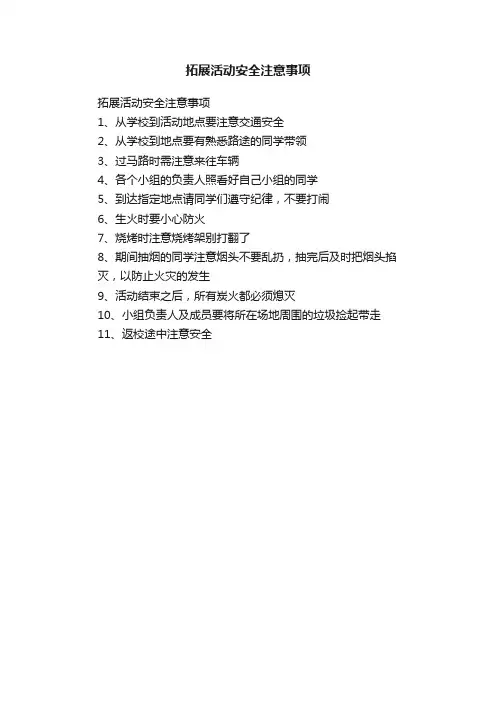 拓展活动安全注意事项

拓展活动安全注意事项

1、从学校到活动地点要注意交通安全

2、从学校到地点要有熟悉路途的同学带领

3、过马路时需注意来往车辆

4、各个小组的负责人照看好自己小组的同学

5、到达指定地点请同学们遵守纪律，不要打闹

6、生火时要小心防火

7、烧烤时注意烧烤架别打翻了

8、期间抽烟的同学注意烟头不要乱扔，抽完后及时把烟头掐灭，以防止火灾的发生

9、活动结束之后，所有炭火都必须熄灭

10、小组负责人及成员要将所在场地周围的垃圾捡起带走

11、返校途中注意安全